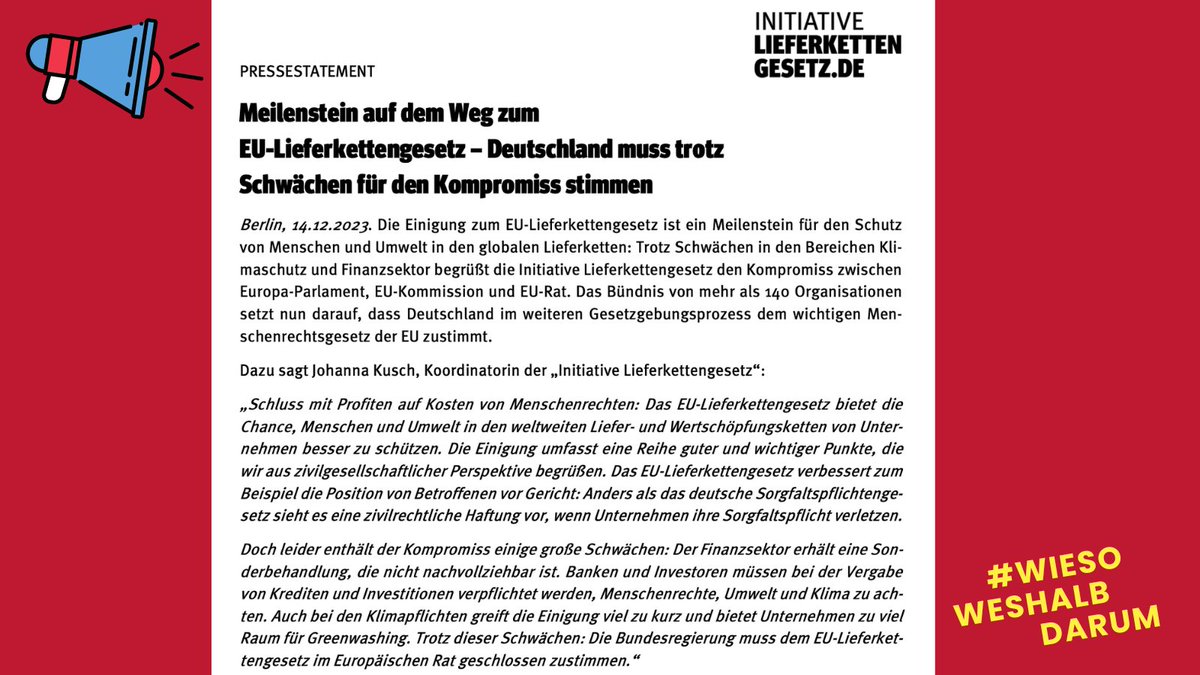 INITIATIVE
LIEFERKETTEN
GESETZ.DE

PRESSESTATEMENT

Meilenstein auf dem Weg zum EU-Lieferkettengesetz – Deutschland muss trotz Schwächen für den Kompromiss stimmen

Berlin, 14.12.2023. Die Einigung zum EU-Lieferkettengesetz ist ein Meilenstein für den Schutz von Menschen und Umwelt in den globalen Lieferketten: Trotz Schwächen in den Bereichen Klimaschutz und Finanzsektor begrüßt die Initiative Lieferkettengesetz den Kompromiss zwischen Europa-Parlament, EU-Kommission und EU-Rat. Das Bündnis von mehr als 140 Organisationen setzt nun darauf, dass Deutschland im weiteren Gesetzgebungsprozess dem wichtigen Menschenrechtsgesetz der EU zustimmt.

Dazu sagt Johanna Kusch, Koordinatorin der „Initiative Lieferkettengesetz“:

„Schluss mit Profiten auf Kosten von Menschenrechten: Das EU-Lieferkettengesetz bietet die Chance, Menschen und Umwelt in den weltweiten Liefer- und Wertschöpfungsketten von Unternehmen besser zu schützen. Die Einigung umfasst eine Reihe guter und wichtiger Punkte, die wir aus zivilgesellschaftlicher Perspektive begrüßen. Das EU-Lieferkettengesetz verbessert zum Beispiel die Position von Betroffenen vor Gericht: Anders als das deutsche Sorgfaltspflichtengesetz sieht es eine zivilrechtliche Haftung vor, wenn Unternehmen ihre Sorgfaltspflicht verletzen.

Doch leider enthält der Kompromiss einige große Schwächen: Der Finanzsektor erhält eine Sonderbehandlung, die nicht nachvollziehbar ist. Banken und Investoren müssen bei der Vergabe von Krediten und Investitionen verpflichtet werden, Menschenrechte, Umwelt und Klima zu achten. Auch bei den Klimapflichten greift die Einigung viel zu kurz und bietet Unternehmen zu viel Raum für Greenwashing. Trotz dieser Schwächen: Die Bundesregierung muss dem EU-Lieferkettengesetz im Europäischen Rat geschlossen zustimmen.“

#WIESO
WESHALB
DARUM